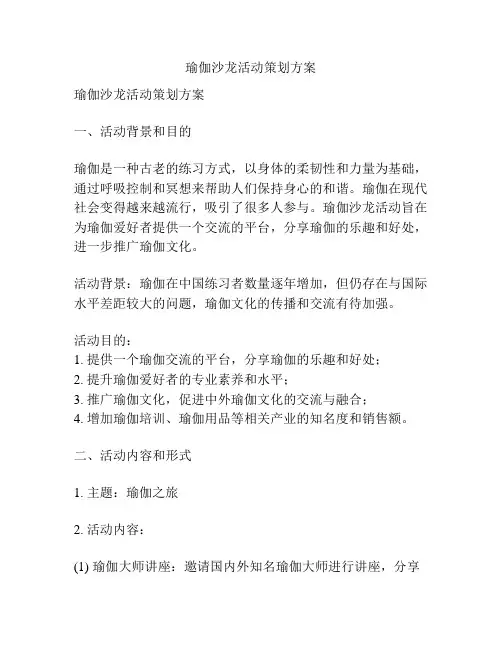 瑜伽沙龙活动策划方案

瑜伽沙龙活动策划方案

一、活动背景和目的

瑜伽是一种古老的练习方式，以身体的柔韧性和力量为基础，通过呼吸控制和冥想来帮助人们保持身心的和谐。瑜伽在现代社会变得越来越流行，吸引了很多人参与。瑜伽沙龙活动旨在为瑜伽爱好者提供一个交流的平台，分享瑜伽的乐趣和好处，进一步推广瑜伽文化。

活动背景：瑜伽在中国练习者数量逐年增加，但仍存在与国际水平差距较大的问题，瑜伽文化的传播和交流有待加强。

活动目的：
1. 提供一个瑜伽交流的平台，分享瑜伽的乐趣和好处；
2. 提升瑜伽爱好者的专业素养和水平；
3. 推广瑜伽文化，促进中外瑜伽文化的交流与融合；
4. 增加瑜伽培训、瑜伽用品等相关产业的知名度和销售额。

二、活动内容和形式

1. 主题：瑜伽之旅

2. 活动内容：

(1) 瑜伽大师讲座：邀请国内外知名瑜伽大师进行讲座，分享